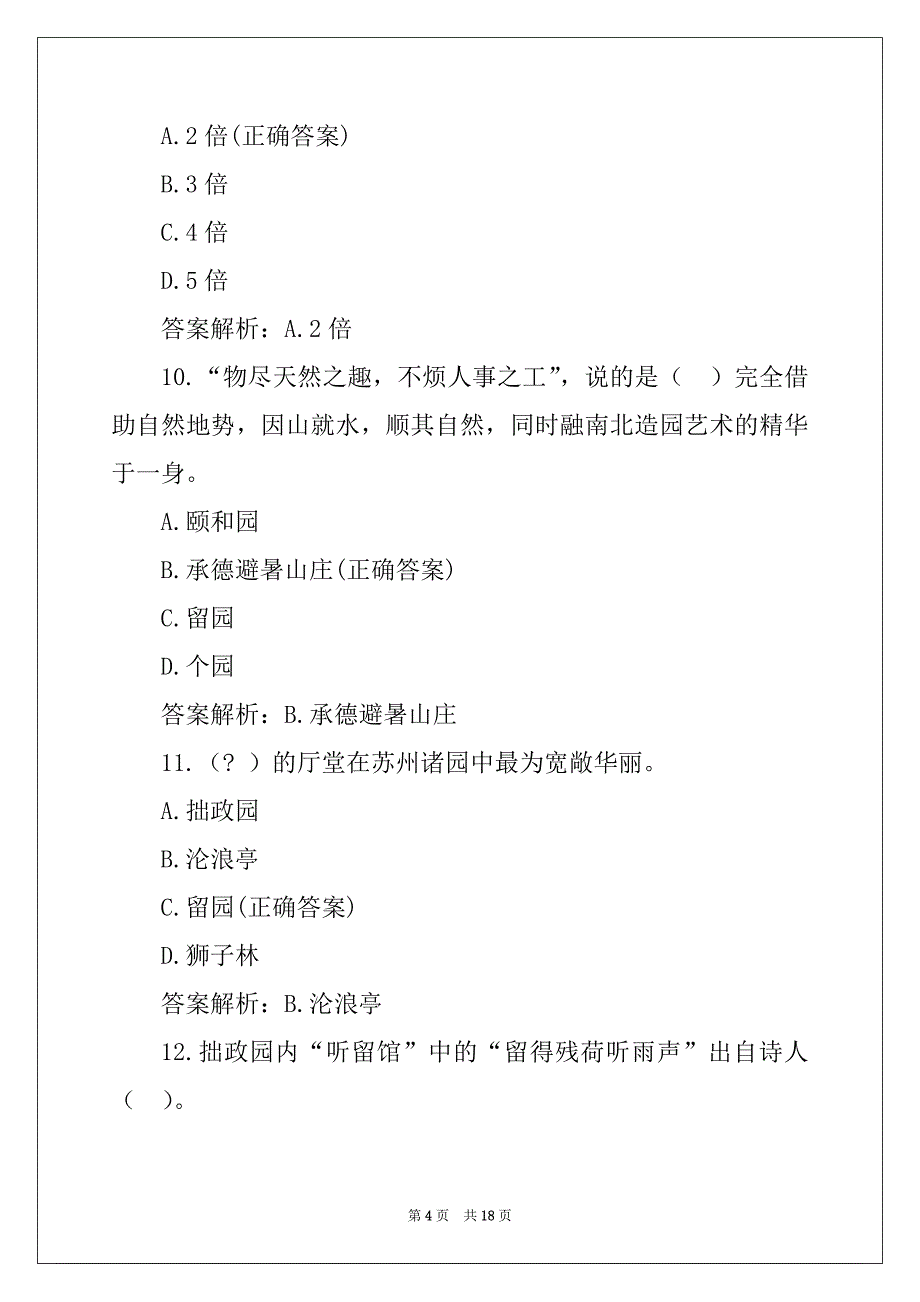 A.2 倍(正确答案)

B.3 倍

C.4 倍

D.5 倍

答案解析：A.2 倍

10.“物尽天然之趣，不烦人事之工”，说的是（　）完全借助自然地势，因山就水，顺其自然，同时融南北造园艺术的精华于一身。

A.颐和园

B.承德避暑山庄(正确答案)

C.留园

D.个园

答案解析：B.承德避暑山庄

11.（？）的厅堂在苏州诸园中最为宽敞华丽。

A.拙政园

B.沧浪亭

C.留园(正确答案)

D.狮子林

答案解析：B.沧浪亭

12.拙政园内“听留馆”中的“留得残荷听雨声”出自诗人（　）。

第 4 页　共 18 页